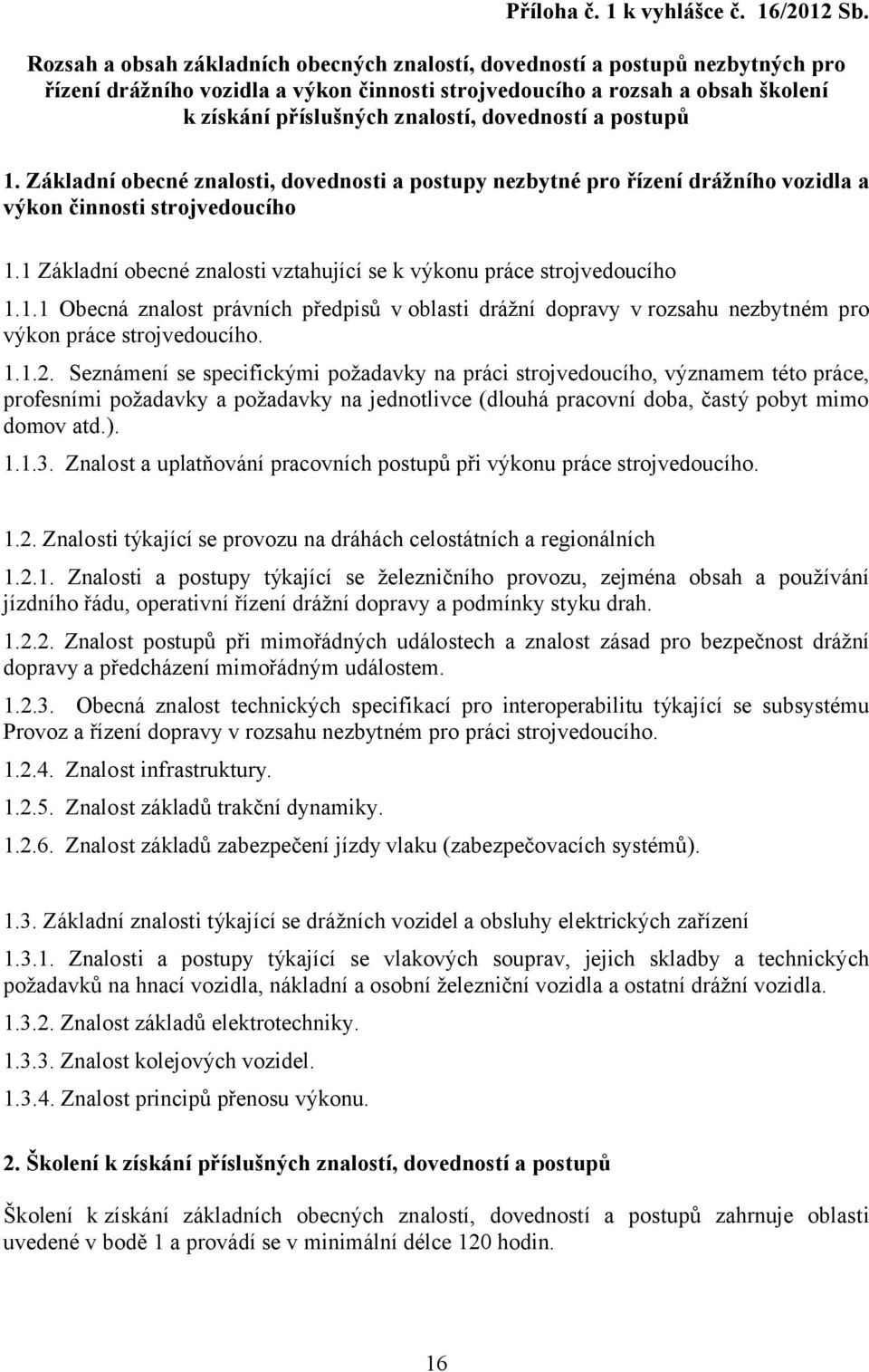 Příloha č. 1 k vyhlášce č. 16/2012 Sb.

Rozsah a obsah základních obecných znalostí, dovedností a postupů nezbytných pro řízení drážního vozidla a výkon činnosti strojvedoucího a rozsah a obsah školení k získání příslušných znalostí, dovedností a postupů

1. Základní obecné znalosti, dovednosti a postupy nezbytné pro řízení drážního vozidla a výkon činnosti strojvedoucího

1.1 Základní obecné znalosti vztahující se k výkonu práce strojvedoucího

1.1.1 Obecná znalost právních předpisů v oblasti drážní dopravy v rozsahu nezbytném pro výkon práce strojvedoucího.

1.1.2. Seznámení se specifickými požadavky na práci strojvedoucího, významem této práce, profesními požadavky a požadavky na jednotlivce (dlouhá pracovní doba, častý pobyt mimo domov atd.).

1.1.3. Znalost a uplatňování pracovních postupů při výkonu práce strojvedoucího.

1.2. Znalosti týkající se provozu na dráhách celostátních a regionálních

1.2.1. Znalosti a postupy týkající se železničního provozu, zejména obsah a používání jízdního řádu, operativní řízení drážní dopravy a podmínky styku drah.

1.2.2. Znalost postupů při mimořádných událostech a znalost zásad pro bezpečnost drážní dopravy a předcházení mimořádným událostem.

1.2.3. Obecná znalost technických specifikací pro interoperabilitu týkající se subsystému Provoz a řízení dopravy v rozsahu nezbytném pro práci strojvedoucího.

1.2.4. Znalost infrastruktury.

1.2.5. Znalost základů trakční dynamiky.

1.2.6. Znalost základů zabezpečení jízdy vlaku (zabezpečovacích systémů).

1.3. Základní znalosti týkající se drážních vozidel a obsluhy elektrických zařízení

1.3.1. Znalosti a postupy týkající se vlakových souprav, jejich skladby a technických požadavků na hnací vozidla, nákladní a osobní železniční vozidla a ostatní drážní vozidla.

1.3.2. Znalost základů elektrotechniky.

1.3.3. Znalost kolejových vozidel.

1.3.4. Znalost principů přenosu výkonu.

2. Školení k získání příslušných znalostí, dovedností a postupů

Školení k získání základních obecných znalostí, dovedností a postupů zahrnuje oblasti uvedené v bodě 1 a provádí se v minimální délce 120 hodin.

16